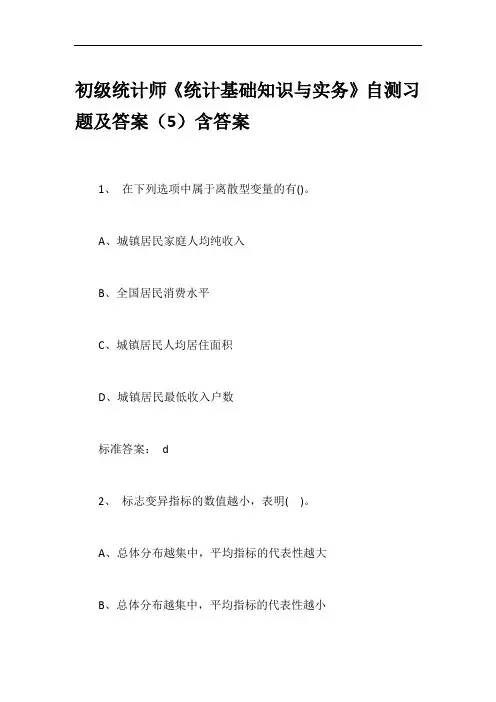 初级统计师《统计基础知识与实务》自测习题及答案（5）含答案

1、 在下列选项中属于离散型变量的有()。

A、城镇居民家庭人均纯收入

B、全国居民消费水平

C、城镇居民人均居住面积

D、城镇居民最低收入户数

标准答案： d

2、 标志变异指标的数值越小，表明( )。

A、总体分布越集中，平均指标的代表性越大

B、总体分布越集中，平均指标的代表性越小